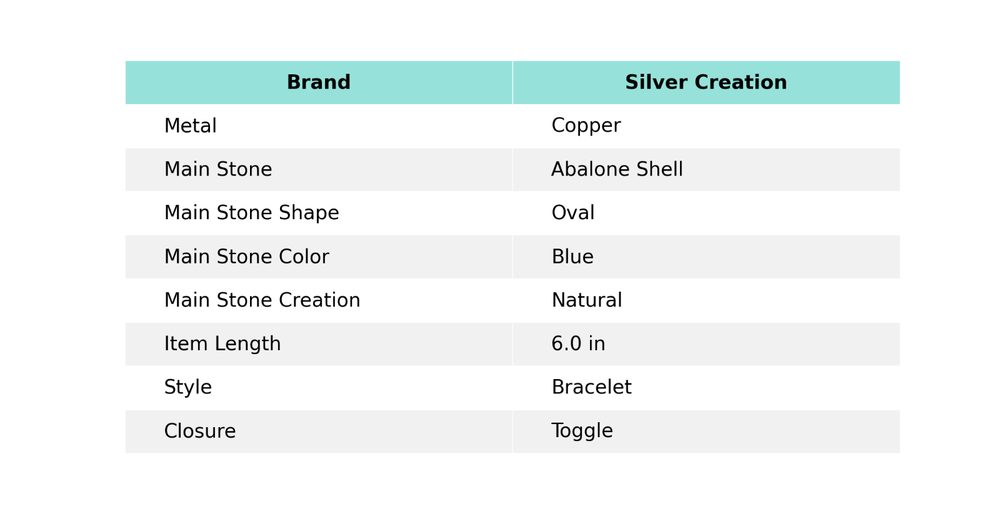 | Brand | Silver Creation |
|---|---|
| Metal | Copper |
| Main Stone | Abalone Shell |
| Main Stone Shape | Oval |
| Main Stone Color | Blue |
| Main Stone Creation | Natural |
| Item Length | 6.0 in |
| Style | Bracelet |
| Closure | Toggle |